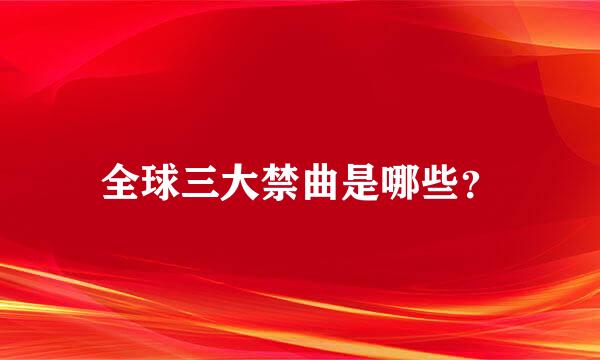 全球三大禁曲是哪些?